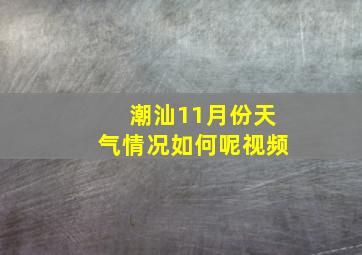 潮汕11月份天气情况如何呢视频